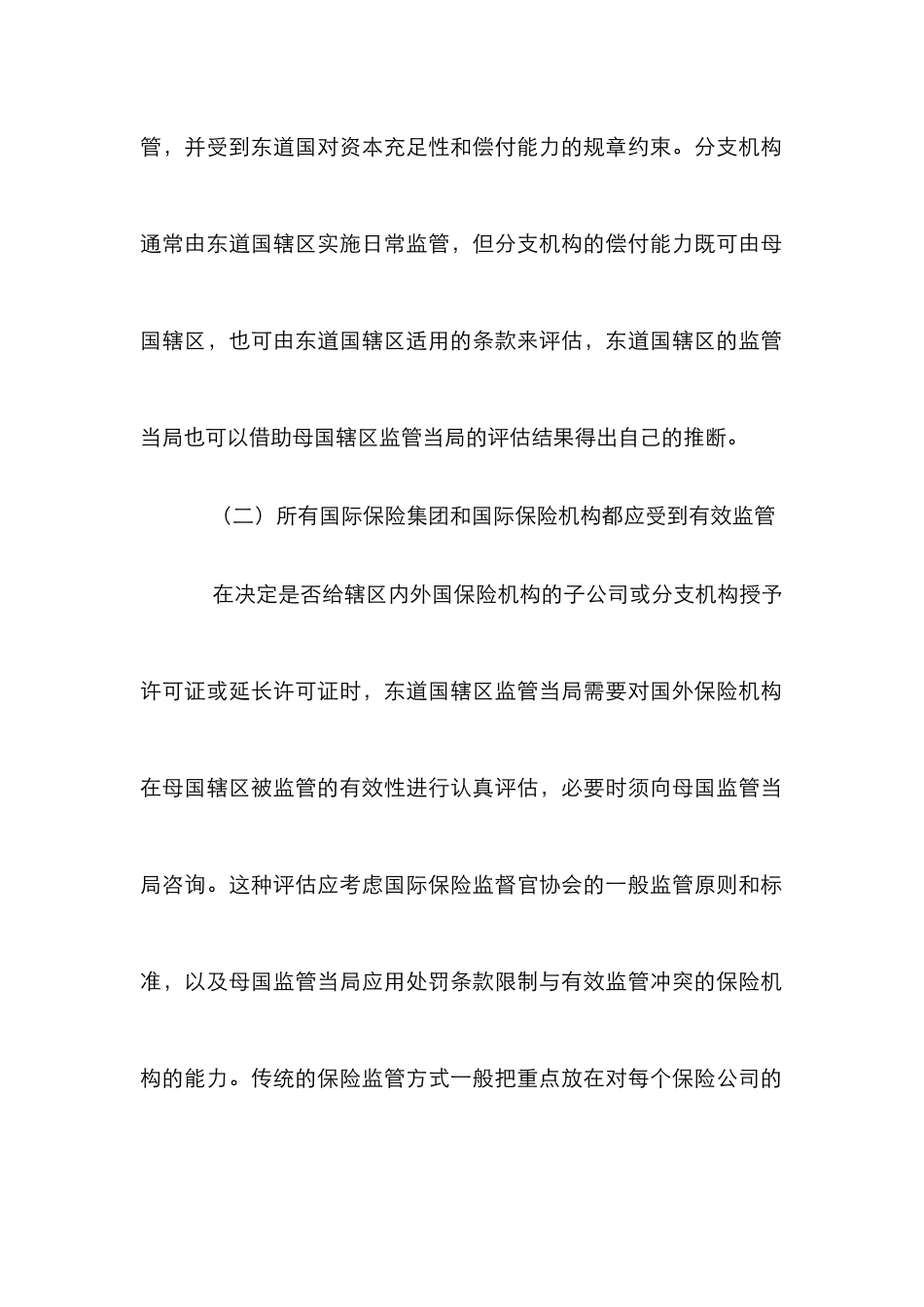 管，并受到东道国对资本充足性和偿付能力的规章约束。分支机构通常由东道国辖区实施日常监管，但分支机构的偿付能力既可由母国辖区，也可由东道国辖区适用的条款来评估，东道国辖区的监管当局也可以借助母国辖区监管当局的评估结果得出自己的推断。

（二）所有国际保险集团和国际保险机构都应受到有效监管

在决定是否给辖区内外国保险机构的子公司或分支机构授予许可证或延长许可证时，东道国辖区监管当局需要对国外保险机构在母国辖区被监管的有效性进行认真评估，必要时须向母国监管当局咨询。这种评估应考虑国际保险监督官协会的一般监管原则和标准，以及母国监管当局应用处罚条款限制与有效监管冲突的保险机构的能力。传统的保险监管方式一般把重点放在对每个保险公司的